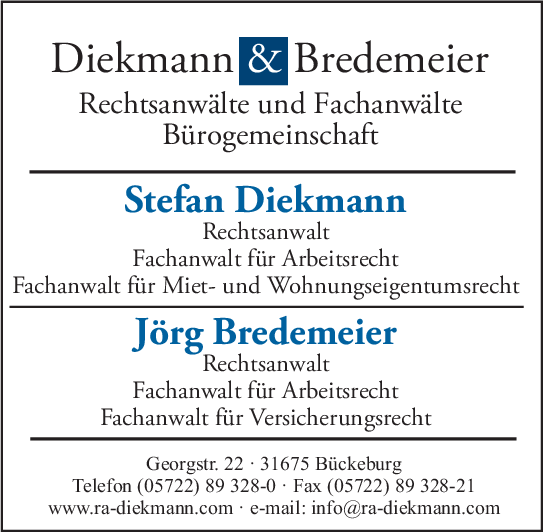 Diekmann & Bredemeier
Rechtsanwälte und Fachanwälte
Bürogemeinschaft

Stefan Diekmann
Rechtsanwalt
Fachanwalt für Arbeitsrecht
Fachanwalt für Miet- und Wohnungseigentumsrecht

Jörg Bredemeier
Rechtsanwalt
Fachanwalt für Arbeitsrecht
Fachanwalt für Versicherungsrecht

Georgstr. 22 · 31675 Bückeburg
Telefon (05722) 89 328-0 · Fax (05722) 89 328-21
www.ra-diekmann.com · e-mail: info@ra-diekmann.com